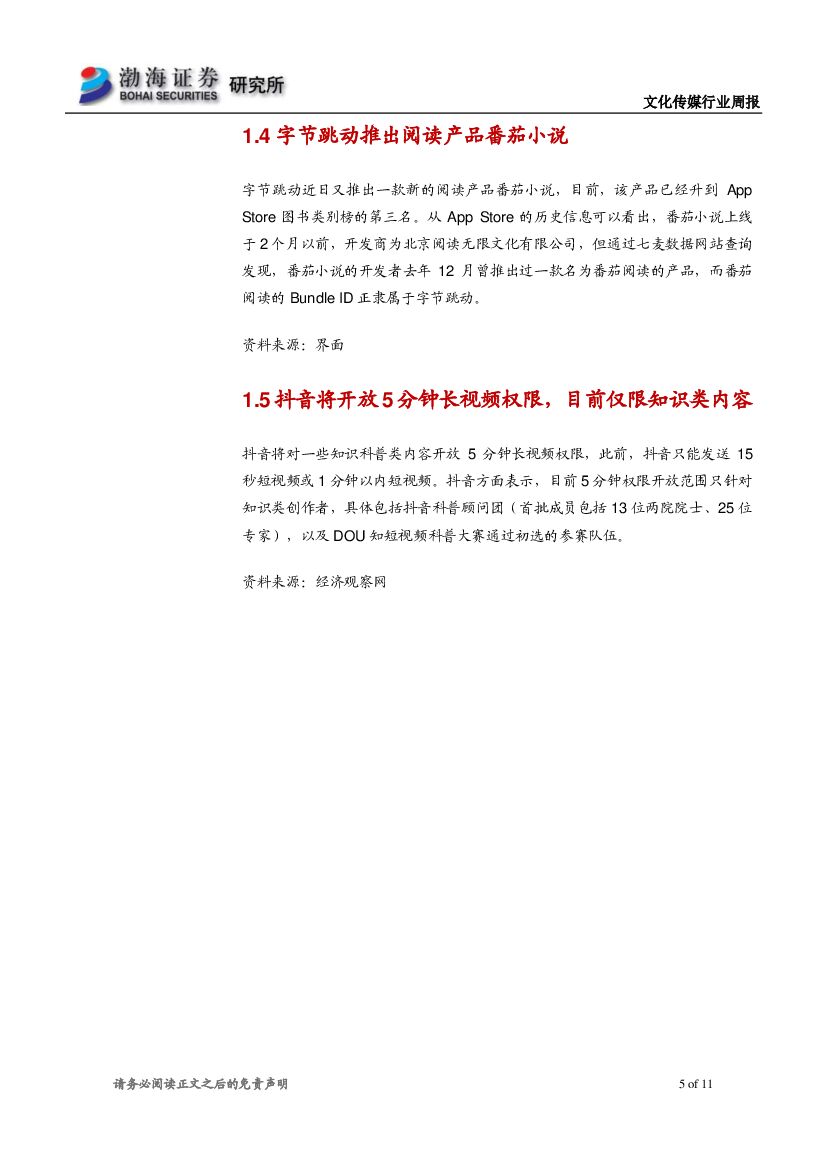 渤海证券 BOHAI SECURITIES 研究所

文化传媒行业周报

1.4 字节跳动推出阅读产品番茄小说

字节跳动近日又推出一款新的阅读产品番茄小说，目前，该产品已经升到 App Store 图书类别榜的第三名。从 App Store 的历史信息可以看出，番茄小说上线于 2 个月以前，开发商为北京阅读无限文化有限公司，但通过七麦数据网站查询发现，番茄小说的开发者去年 12 月曾推出过一款名为番茄阅读的产品，而番茄阅读的 Bundle ID 正隶属于字节跳动。

资料来源：界面

1.5 抖音将开放 5 分钟长视频权限，目前仅限知识类内容

抖音将对一些知识科普类内容开放 5 分钟长视频权限，此前，抖音只能发送 15 秒短视频或 1 分钟以内短视频。抖音方面表示，目前 5 分钟权限开放范围只针对知识类创作者，具体包括抖音科普顾问团（首批成员包括 13 位两院院士、25 位专家），以及 DOU 知短视频科普大赛通过初选的参赛队伍。

资料来源：经济观察网

请务必阅读正文之后的免责声明

5 of 11